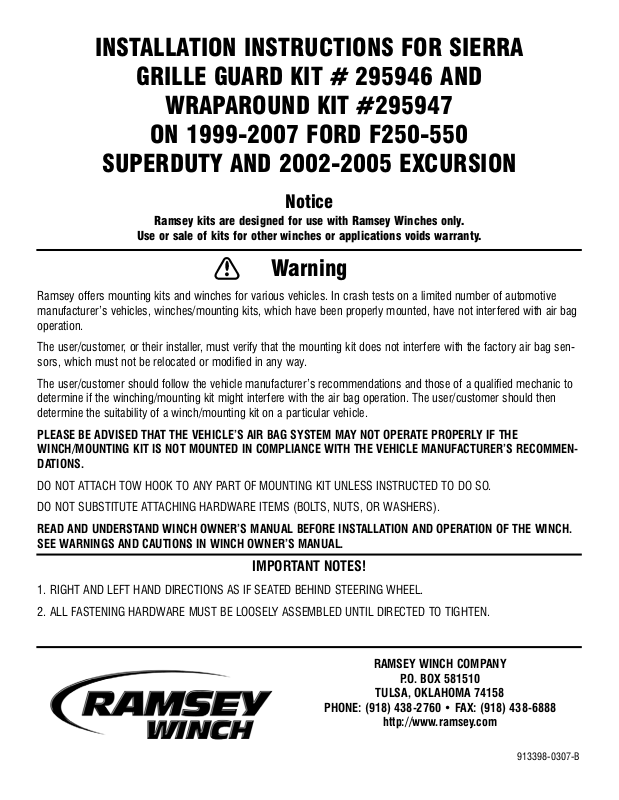 INSTALLATION INSTRUCTIONS FOR SIERRA GRILLE GUARD KIT # 295946 AND WRAPAROUND KIT #295947 ON 1999-2007 FORD F250-550 SUPERDUTY AND 2002-2005 EXCURSION

Notice

Ramsey kits are designed for use with Ramsey Winches only.
Use or sale of kits for other winches or applications voids warranty.

Warning

Ramsey offers mounting kits and winches for various vehicles. In crash tests on a limited number of automotive manufacturer's vehicles, winches/mounting kits, which have been properly mounted, have not interfered with air bag operation.

The user/customer, or their installer, must verify that the mounting kit does not interfere with the factory air bag sensors, which must not be relocated or modified in any way.

The user/customer should follow the vehicle manufacturer's recommendations and those of a qualified mechanic to determine if the winching/mounting kit might interfere with the air bag operation. The user/customer should then determine the suitability of a winch/mounting kit on a particular vehicle.

PLEASE BE ADVISED THAT THE VEHICLE'S AIR BAG SYSTEM MAY NOT OPERATE PROPERLY IF THE WINCH/MOUNTING KIT IS NOT MOUNTED IN COMPLIANCE WITH THE VEHICLE MANUFACTURER'S RECOMMENDATIONS.

DO NOT ATTACH TOW HOOK TO ANY PART OF MOUNTING KIT UNLESS INSTRUCTED TO DO SO.

DO NOT SUBSTITUTE ATTACHING HARDWARE ITEMS (BOLTS, NUTS, OR WASHERS).

READ AND UNDERSTAND WINCH OWNER'S MANUAL BEFORE INSTALLATION AND OPERATION OF THE WINCH. SEE WARNINGS AND CAUTIONS IN WINCH OWNER'S MANUAL.

IMPORTANT NOTES!

1. RIGHT AND LEFT HAND DIRECTIONS AS IF SEATED BEHIND STEERING WHEEL.

2. ALL FASTENING HARDWARE MUST BE LOOSELY ASSEMBLED UNTIL DIRECTED TO TIGHTEN.

RAMSEY WINCH

RAMSEY WINCH COMPANY
P.O. BOX 581510
TULSA, OKLAHOMA 74158
PHONE: (918) 438-2760 • FAX: (918) 438-6888
http://www.ramsey.com

913398-0307-B